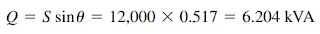 $Q = S \sin\theta = 12{,}000 \times 0.517 = 6.204$ kVA